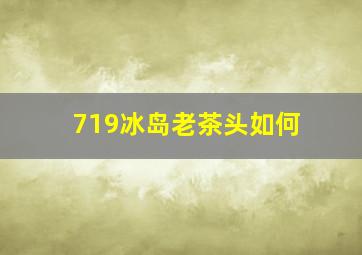 719冰岛老茶头如何